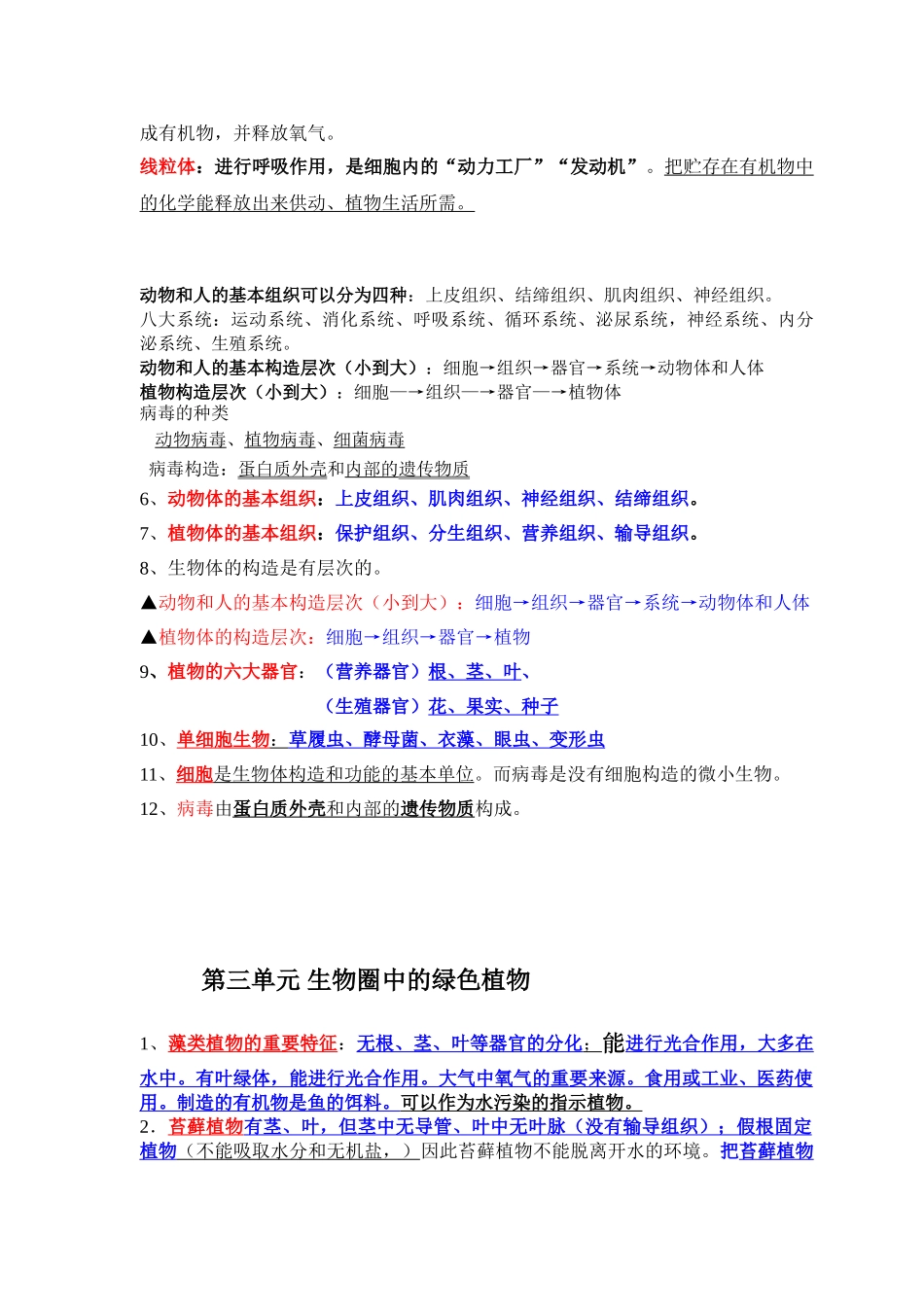 成有机物，并释放氧气。

线粒体：进行呼吸作用，是细胞内的“动力工厂”“发动机”。把贮存在有机物中的化学能释放出来供动、植物生活所需。

动物和人的基本组织可以分为四种：上皮组织、结缔组织、肌肉组织、神经组织。
八大系统：运动系统、消化系统、呼吸系统、循环系统、泌尿系统，神经系统、内分泌系统、生殖系统。
动物和人的基本构造层次（小到大）：细胞→组织→器官→系统→动物体和人体
植物构造层次（小到大）：细胞—→组织—→器官—→植物体
病毒的种类
动物病毒、植物病毒、细菌病毒
病毒构造：蛋白质外壳和内部的遗传物质

6、动物体的基本组织：上皮组织、肌肉组织、神经组织、结缔组织。

7、植物体的基本组织：保护组织、分生组织、营养组织、输导组织。

8、生物体的构造是有层次的。

▲动物和人的基本构造层次（小到大）：细胞→组织→器官→系统→动物体和人体

▲植物体的构造层次：细胞→组织→器官→植物

9、植物的六大器官：（营养器官）根、茎、叶、
（生殖器官）花、果实、种子

10、单细胞生物：草履虫、酵母菌、衣藻、眼虫、变形虫

11、细胞是生物体构造和功能的基本单位。而病毒是没有细胞构造的微小生物。

12、病毒由蛋白质外壳和内部的遗传物质构成。

第三单元 生物圈中的绿色植物

1、藻类植物的重要特征：无根、茎、叶等器官的分化；能进行光合作用，大多在水中。有叶绿体，能进行光合作用。大气中氧气的重要来源。食用或工业、医药使用。制造的有机物是鱼的饵料。可以作为水污染的指示植物。
2．苔藓植物有茎、叶，但茎中无导管、叶中无叶脉（没有输导组织）；假根固定植物（不能吸取水分和无机盐，）因此苔藓植物不能脱离开水的环境。把苔藓植物